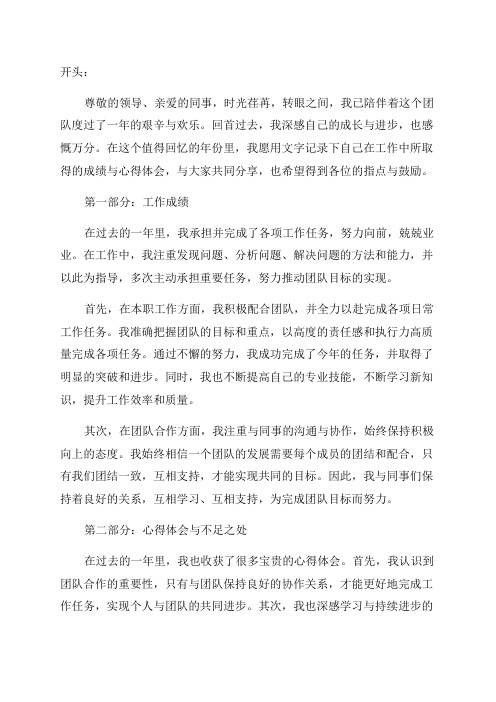 开头：

尊敬的领导、亲爱的同事，时光荏苒，转眼之间，我已陪伴着这个团队度过了一年的艰辛与欢乐。回首过去，我深感自己的成长与进步，也感慨万分。在这个值得回忆的年份里，我愿用文字记录下自己在工作中所取得的成绩与心得体会，与大家共同分享，也希望得到各位的指点与鼓励。

第一部分：工作成绩

在过去的一年里，我承担并完成了各项工作任务，努力向前，兢兢业业。在工作中，我注重发现问题、分析问题、解决问题的方法和能力，并以此为指导，多次主动承担重要任务，努力推动团队目标的实现。

首先，在本职工作方面，我积极配合团队，并全力以赴完成各项日常工作任务。我准确把握团队的目标和重点，以高度的责任感和执行力高质量完成各项任务。通过不懈的努力，我成功完成了今年的任务，并取得了明显的突破和进步。同时，我也不断提高自己的专业技能，不断学习新知识，提升工作效率和质量。

其次，在团队合作方面，我注重与同事的沟通与协作，始终保持积极向上的态度。我始终相信一个团队的发展需要每个成员的团结和配合，只有我们团结一致，互相支持，才能实现共同的目标。因此，我与同事们保持着良好的关系，互相学习、互相支持，为完成团队目标而努力。

第二部分：心得体会与不足之处

在过去的一年里，我也收获了很多宝贵的心得体会。首先，我认识到团队合作的重要性，只有与团队保持良好的协作关系，才能更好地完成工作任务，实现个人与团队的共同进步。其次，我也深感学习与持续进步的